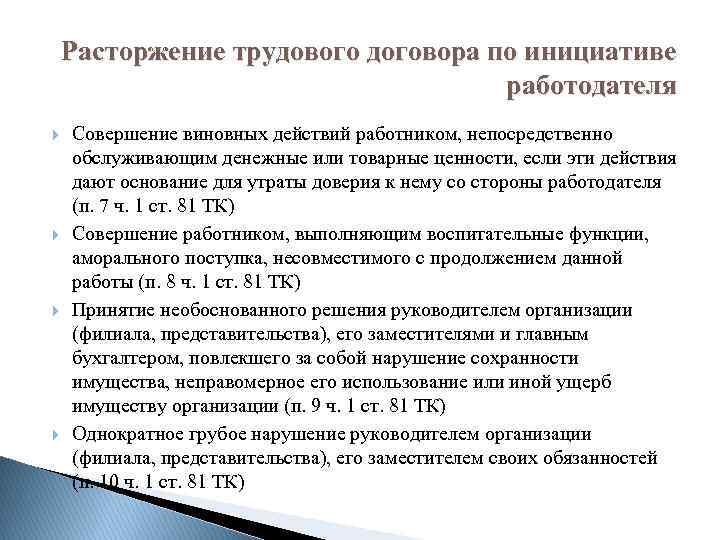 Расторжение трудового договора по инициативе работодателя

Совершение виновных действий работником, непосредственно обслуживающим денежные или товарные ценности, если эти действия дают основание для утраты доверия к нему со стороны работодателя (п. 7 ч. 1 ст. 81 ТК)

Совершение работником, выполняющим воспитательные функции, аморального поступка, несовместимого с продолжением данной работы (п. 8 ч. 1 ст. 81 ТК)

Принятие необоснованного решения руководителем организации (филиала, представительства), его заместителями и главным бухгалтером, повлекшего за собой нарушение сохранности имущества, неправомерное его использование или иной ущерб имуществу организации (п. 9 ч. 1 ст. 81 ТК)

Однократное грубое нарушение руководителем организации (филиала, представительства), его заместителем своих обязанностей (п. 10 ч. 1 ст. 81 ТК)